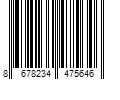 8 678234 475646